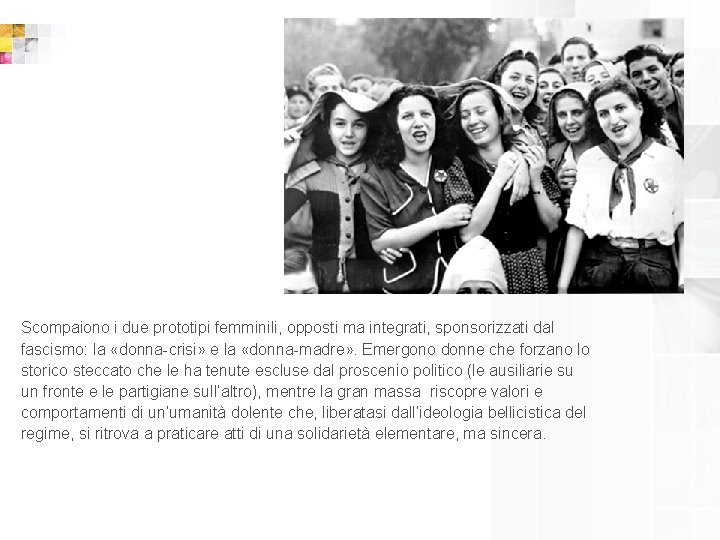 Scompaiono i due prototipi femminili, opposti ma integrati, sponsorizzati dal fascismo: la «donna-crisi» e la «donna-madre». Emergono donne che forzano lo storico steccato che le ha tenute escluse dal proscenio politico (le ausiliarie su un fronte e le partigiane sull'altro), mentre la gran massa riscopre valori e comportamenti di un'umanità dolente che, liberatasi dall'ideologia bellicistica del regime, si ritrova a praticare atti di una solidarietà elementare, ma sincera.